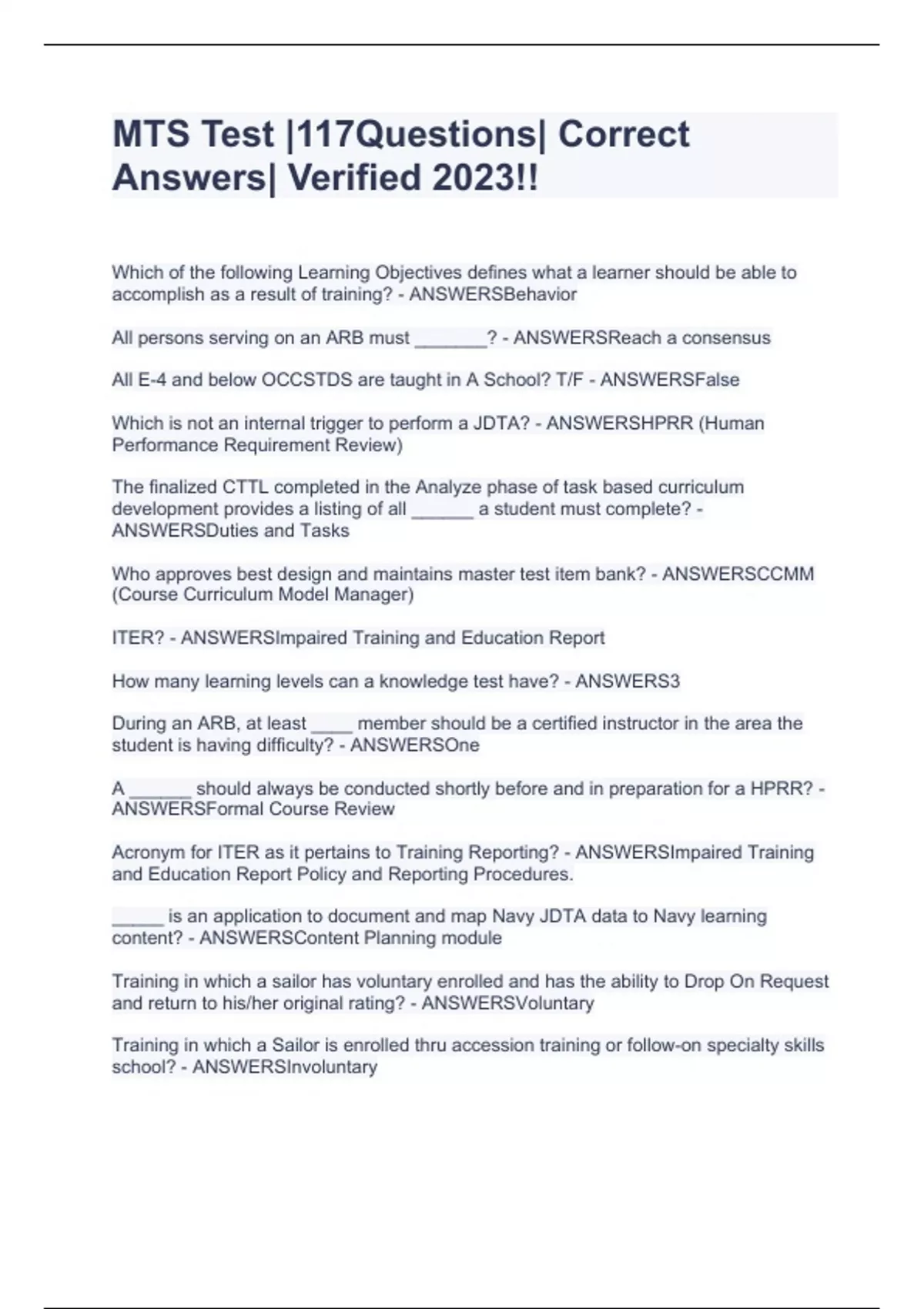 MTS Test |117Questions| Correct Answers| Verified 2023!!

Which of the following Learning Objectives defines what a learner should be able to accomplish as a result of training? - ANSWERSBehavior

All persons serving on an ARB must _______? - ANSWERSReach a consensus

All E-4 and below OCCSTDS are taught in A School? T/F - ANSWERSFalse

Which is not an internal trigger to perform a JDTA? - ANSWERSHPRR (Human Performance Requirement Review)

The finalized CTTL completed in the Analyze phase of task based curriculum development provides a listing of all ______ a student must complete? - ANSWERSDuties and Tasks

Who approves best design and maintains master test item bank? - ANSWERSCCMM (Course Curriculum Model Manager)

ITER? - ANSWERSImpaired Training and Education Report

How many learning levels can a knowledge test have? - ANSWERS3

During an ARB, at least ____ member should be a certified instructor in the area the student is having difficulty? - ANSWERSOne

A ______ should always be conducted shortly before and in preparation for a HPRR? - ANSWERSFormal Course Review

Acronym for ITER as it pertains to Training Reporting? - ANSWERSImpaired Training and Education Report Policy and Reporting Procedures.

_____ is an application to document and map Navy JDTA data to Navy learning content? - ANSWERSContent Planning module

Training in which a sailor has voluntary enrolled and has the ability to Drop On Request and return to his/her original rating? - ANSWERSVoluntary

Training in which a Sailor is enrolled thru accession training or follow-on specialty skills school? - ANSWERSInvoluntary